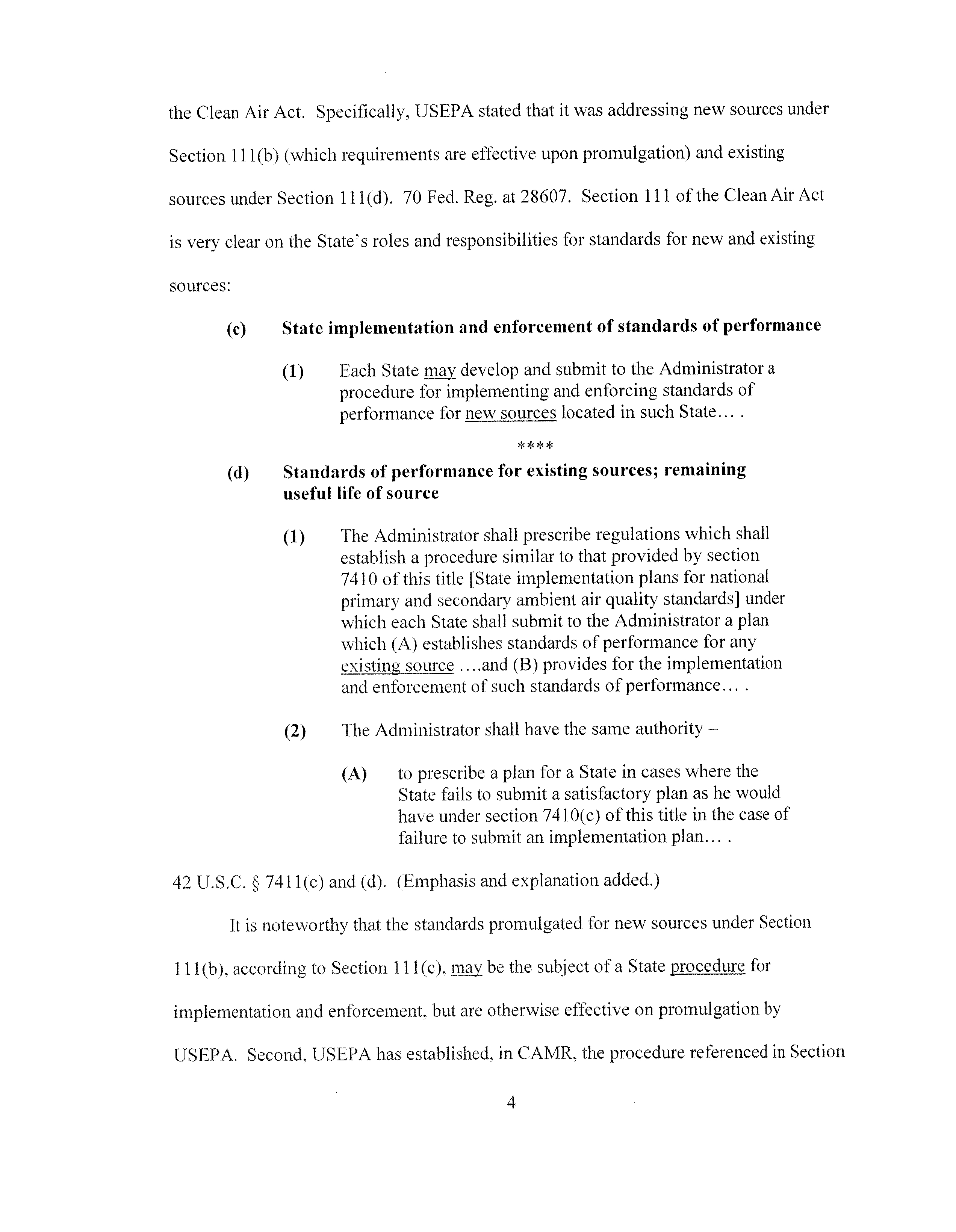 the Clean Air Act. Specifically, USEPA stated that it was addressing new sources under Section 111(b) (which requirements are effective upon promulgation) and existing sources under Section 111(d). 70 Fed. Reg. at 28607. Section 111 of the Clean Air Act is very clear on the State's roles and responsibilities for standards for new and existing sources:

(c) State implementation and enforcement of standards of performance

(1) Each State may develop and submit to the Administrator a procedure for implementing and enforcing standards of performance for new sources located in such State... .

****

(d) Standards of performance for existing sources; remaining useful life of source

(1) The Administrator shall prescribe regulations which shall establish a procedure similar to that provided by section 7410 of this title [State implementation plans for national primary and secondary ambient air quality standards] under which each State shall submit to the Administrator a plan which (A) establishes standards of performance for any existing source ....and (B) provides for the implementation and enforcement of such standards of performance... .

(2) The Administrator shall have the same authority –

(A) to prescribe a plan for a State in cases where the State fails to submit a satisfactory plan as he would have under section 7410(c) of this title in the case of failure to submit an implementation plan... .

42 U.S.C. § 7411(c) and (d). (Emphasis and explanation added.)

It is noteworthy that the standards promulgated for new sources under Section 111(b), according to Section 111(c), may be the subject of a State procedure for implementation and enforcement, but are otherwise effective on promulgation by USEPA. Second, USEPA has established, in CAMR, the procedure referenced in Section

4